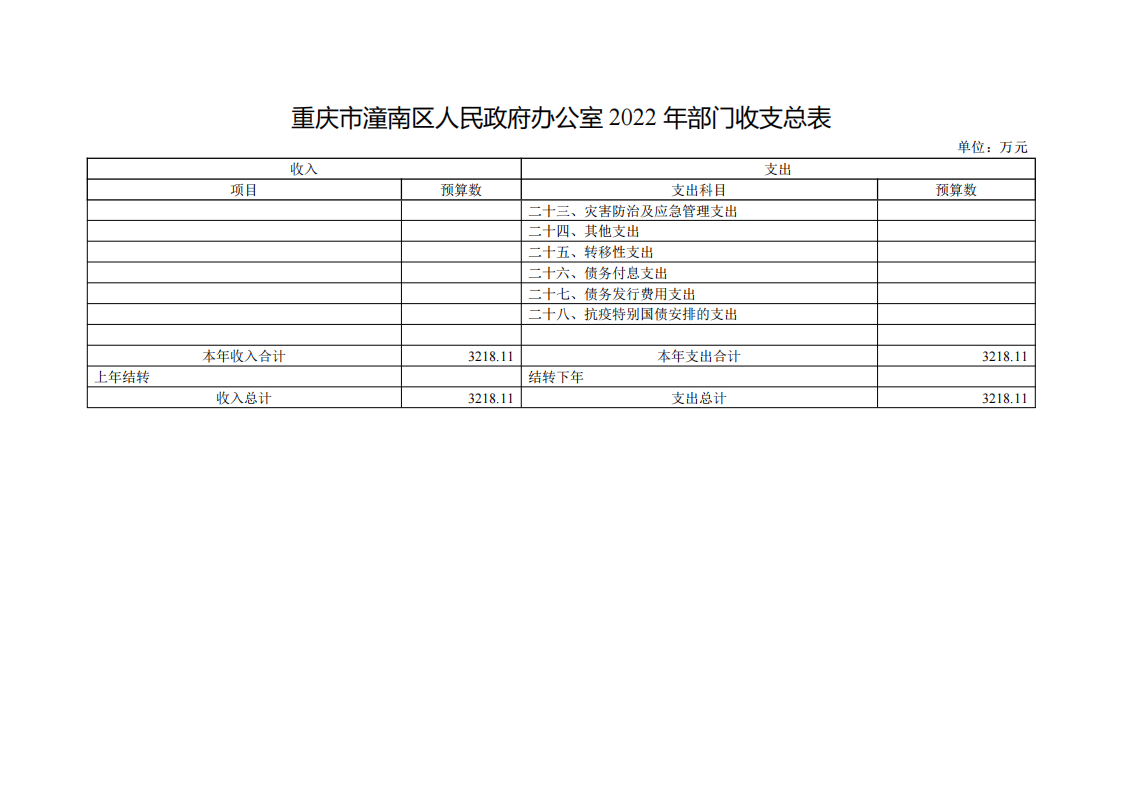 重庆市潼南区人民政府办公室2022年部门收支总表

单位：万元

| 收入 |  | 支出 |  |
|---|---|---|---|
| 项目 | 预算数 | 支出科目 | 预算数 |
|  |  | 二十三、灾害防治及应急管理支出 |  |
|  |  | 二十四、其他支出 |  |
|  |  | 二十五、转移性支出 |  |
|  |  | 二十六、债务付息支出 |  |
|  |  | 二十七、债务发行费用支出 |  |
|  |  | 二十八、抗疫特别国债安排的支出 |  |
|  |  |  |  |
| 本年收入合计 | 3218.11 | 本年支出合计 | 3218.11 |
| 上年结转 |  | 结转下年 |  |
| 收入总计 | 3218.11 | 支出总计 | 3218.11 |